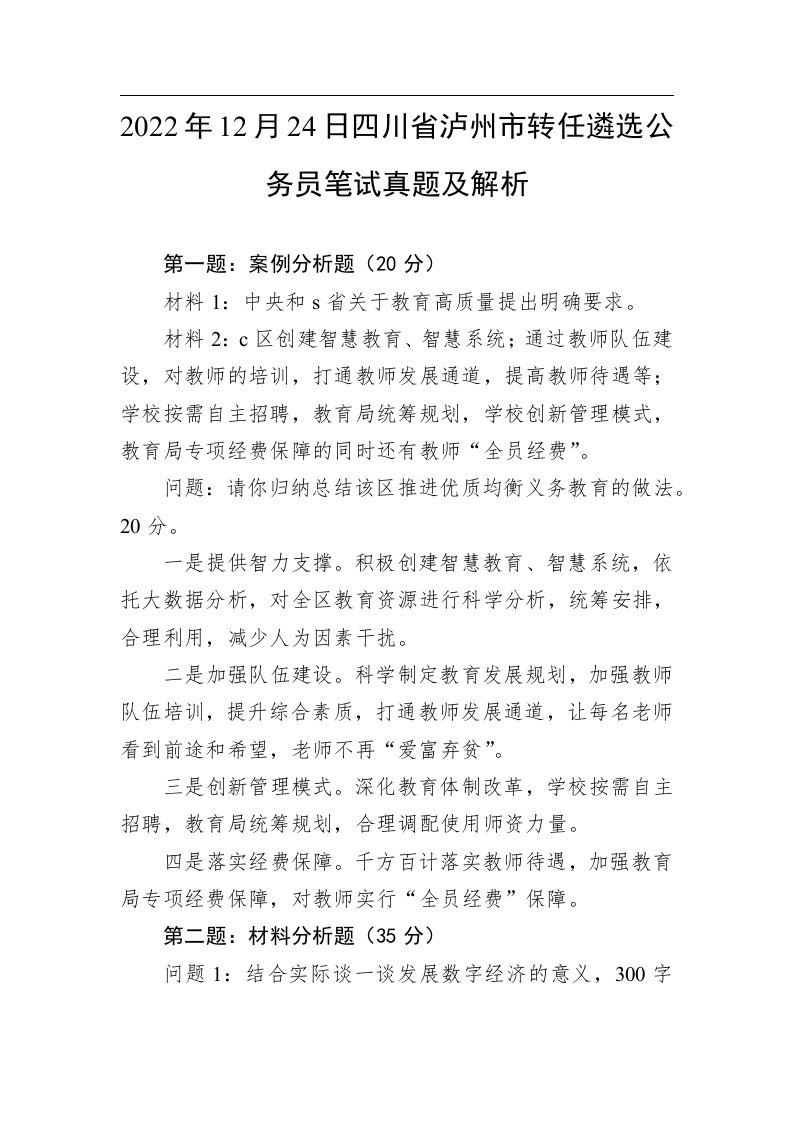 2022年12月24日四川省泸州市转任遴选公务员笔试真题及解析

第一题：案例分析题（20分）

材料1：中央和s省关于教育高质量提出明确要求。

材料2：c区创建智慧教育、智慧系统；通过教师队伍建设，对教师的培训，打通教师发展通道，提高教师待遇等；学校按需自主招聘，教育局统筹规划，学校创新管理模式，教育局专项经费保障的同时还有教师“全员经费”。

问题：请你归纳总结该区推进优质均衡义务教育的做法。20分。

一是提供智力支撑。积极创建智慧教育、智慧系统，依托大数据分析，对全区教育资源进行科学分析，统筹安排，合理利用，减少人为因素干扰。

二是加强队伍建设。科学制定教育发展规划，加强教师队伍培训，提升综合素质，打通教师发展通道，让每名老师看到前途和希望，老师不再“爱富弃贫”。

三是创新管理模式。深化教育体制改革，学校按需自主招聘，教育局统筹规划，合理调配使用师资力量。

四是落实经费保障。千方百计落实教师待遇，加强教育局专项经费保障，对教师实行“全员经费”保障。

第二题：材料分析题（35分）

问题1：结合实际谈一谈发展数字经济的意义，300字